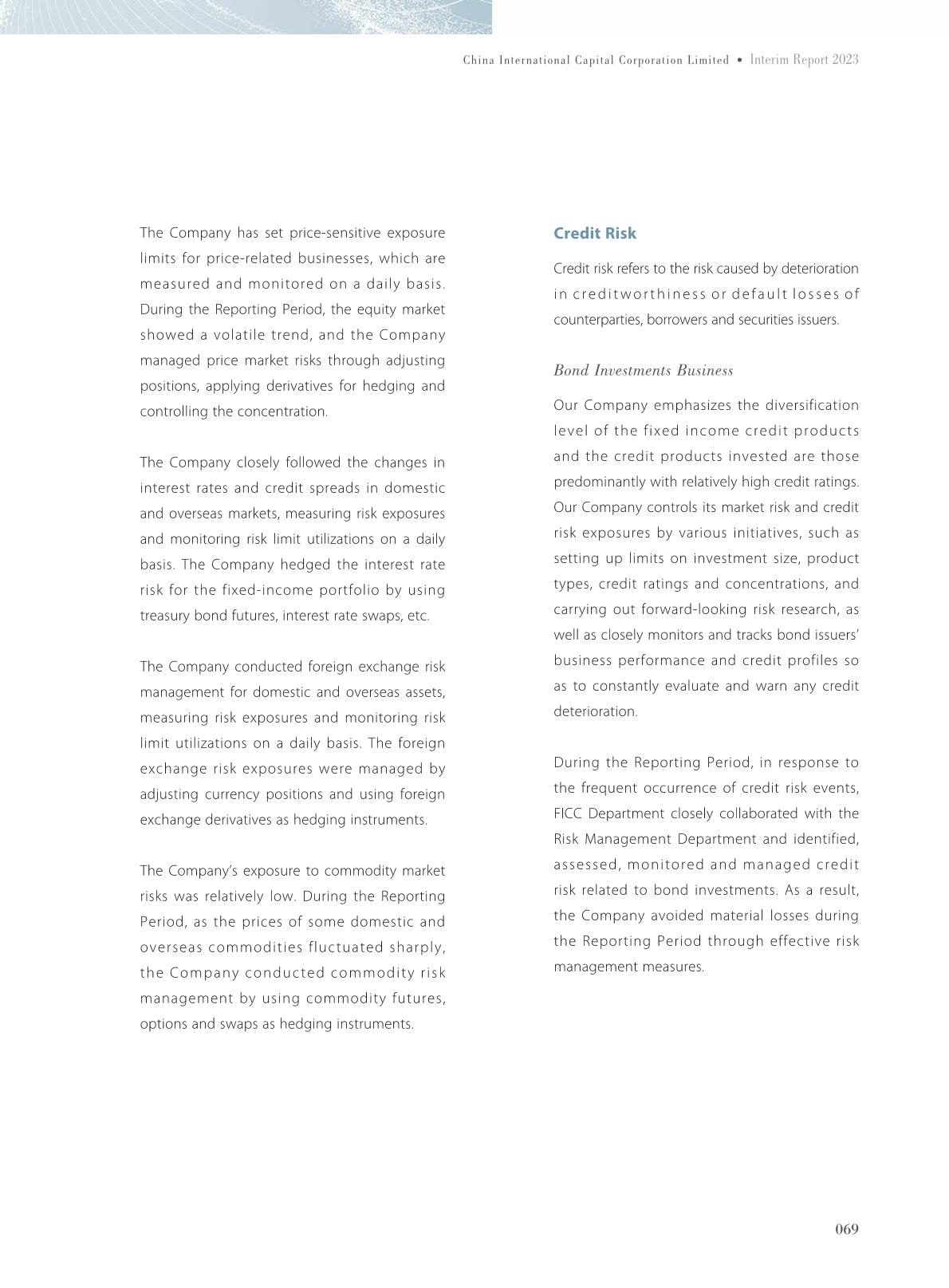 China International Capital Corporation Limited • Interim Report 2023

The Company has set price-sensitive exposure limits for price-related businesses, which are measured and monitored on a daily basis. During the Reporting Period, the equity market showed a volatile trend, and the Company managed price market risks through adjusting positions, applying derivatives for hedging and controlling the concentration.

The Company closely followed the changes in interest rates and credit spreads in domestic and overseas markets, measuring risk exposures and monitoring risk limit utilizations on a daily basis. The Company hedged the interest rate risk for the fixed-income portfolio by using treasury bond futures, interest rate swaps, etc.

The Company conducted foreign exchange risk management for domestic and overseas assets, measuring risk exposures and monitoring risk limit utilizations on a daily basis. The foreign exchange risk exposures were managed by adjusting currency positions and using foreign exchange derivatives as hedging instruments.

The Company's exposure to commodity market risks was relatively low. During the Reporting Period, as the prices of some domestic and overseas commodities fluctuated sharply, the Company conducted commodity risk management by using commodity futures, options and swaps as hedging instruments.

Credit Risk

Credit risk refers to the risk caused by deterioration in creditworthiness or default losses of counterparties, borrowers and securities issuers.

Bond Investments Business

Our Company emphasizes the diversification level of the fixed income credit products and the credit products invested are those predominantly with relatively high credit ratings. Our Company controls its market risk and credit risk exposures by various initiatives, such as setting up limits on investment size, product types, credit ratings and concentrations, and carrying out forward-looking risk research, as well as closely monitors and tracks bond issuers' business performance and credit profiles so as to constantly evaluate and warn any credit deterioration.

During the Reporting Period, in response to the frequent occurrence of credit risk events, FICC Department closely collaborated with the Risk Management Department and identified, assessed, monitored and managed credit risk related to bond investments. As a result, the Company avoided material losses during the Reporting Period through effective risk management measures.

069